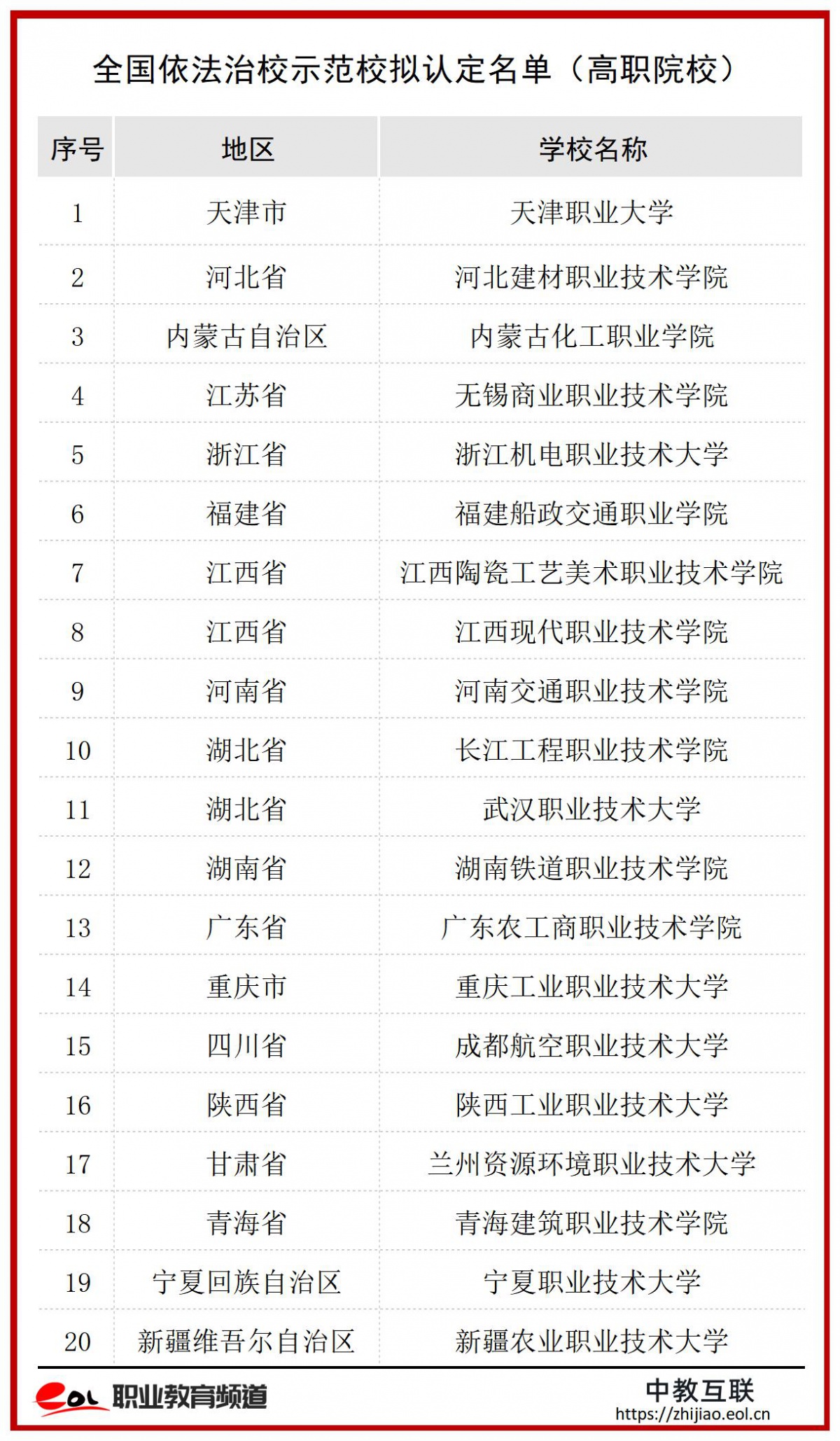 全国依法治校示范校拟认定名单（高职院校）

| 序号 | 地区 | 学校名称 |
|---|---|---|
| 1 | 天津市 | 天津职业大学 |
| 2 | 河北省 | 河北建材职业技术学院 |
| 3 | 内蒙古自治区 | 内蒙古化工职业学院 |
| 4 | 江苏省 | 无锡商业职业技术学院 |
| 5 | 浙江省 | 浙江机电职业技术大学 |
| 6 | 福建省 | 福建船政交通职业学院 |
| 7 | 江西省 | 江西陶瓷工艺美术职业技术学院 |
| 8 | 江西省 | 江西现代职业技术学院 |
| 9 | 河南省 | 河南交通职业技术学院 |
| 10 | 湖北省 | 长江工程职业技术学院 |
| 11 | 湖北省 | 武汉职业技术大学 |
| 12 | 湖南省 | 湖南铁道职业技术学院 |
| 13 | 广东省 | 广东农工商职业技术学院 |
| 14 | 重庆市 | 重庆工业职业技术大学 |
| 15 | 四川省 | 成都航空职业技术大学 |
| 16 | 陕西省 | 陕西工业职业技术大学 |
| 17 | 甘肃省 | 兰州资源环境职业技术大学 |
| 18 | 青海省 | 青海建筑职业技术学院 |
| 19 | 宁夏回族自治区 | 宁夏职业技术大学 |
| 20 | 新疆维吾尔自治区 | 新疆农业职业技术大学 |

eol 职业教育频道

中教互联
https://zhijiao.eol.cn